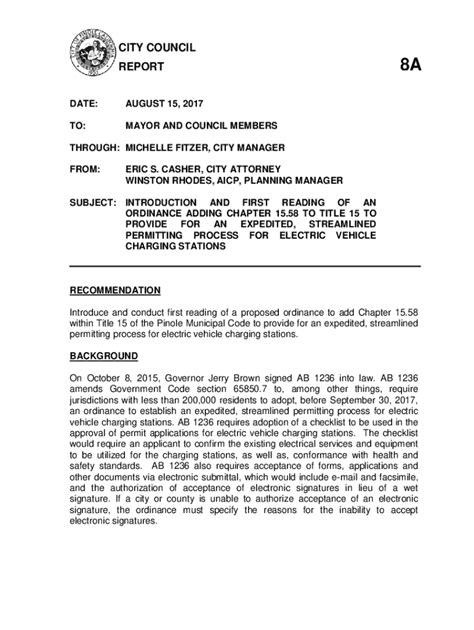 CITY COUNCIL
REPORT

8A

DATE: AUGUST 15, 2017

TO: MAYOR AND COUNCIL MEMBERS

THROUGH: MICHELLE FITZER, CITY MANAGER

FROM: ERIC S. CASHER, CITY ATTORNEY
WINSTON RHODES, AICP, PLANNING MANAGER

SUBJECT: INTRODUCTION AND FIRST READING OF AN ORDINANCE ADDING CHAPTER 15.58 TO TITLE 15 TO PROVIDE FOR AN EXPEDITED, STREAMLINED PERMITTING PROCESS FOR ELECTRIC VEHICLE CHARGING STATIONS

RECOMMENDATION

Introduce and conduct first reading of a proposed ordinance to add Chapter 15.58 within Title 15 of the Pinole Municipal Code to provide for an expedited, streamlined permitting process for electric vehicle charging stations.

BACKGROUND

On October 8, 2015, Governor Jerry Brown signed AB 1236 into law. AB 1236 amends Government Code section 65850.7 to, among other things, require jurisdictions with less than 200,000 residents to adopt, before September 30, 2017, an ordinance to establish an expedited, streamlined permitting process for electric vehicle charging stations. AB 1236 requires adoption of a checklist to be used in the approval of permit applications for electric vehicle charging stations. The checklist would require an applicant to confirm the existing electrical services and equipment to be utilized for the charging stations, as well as, conformance with health and safety standards. AB 1236 also requires acceptance of forms, applications and other documents via electronic submittal, which would include e-mail and facsimile, and the authorization of acceptance of electronic signatures in lieu of a wet signature. If a city or county is unable to authorize acceptance of an electronic signature, the ordinance must specify the reasons for the inability to accept electronic signatures.